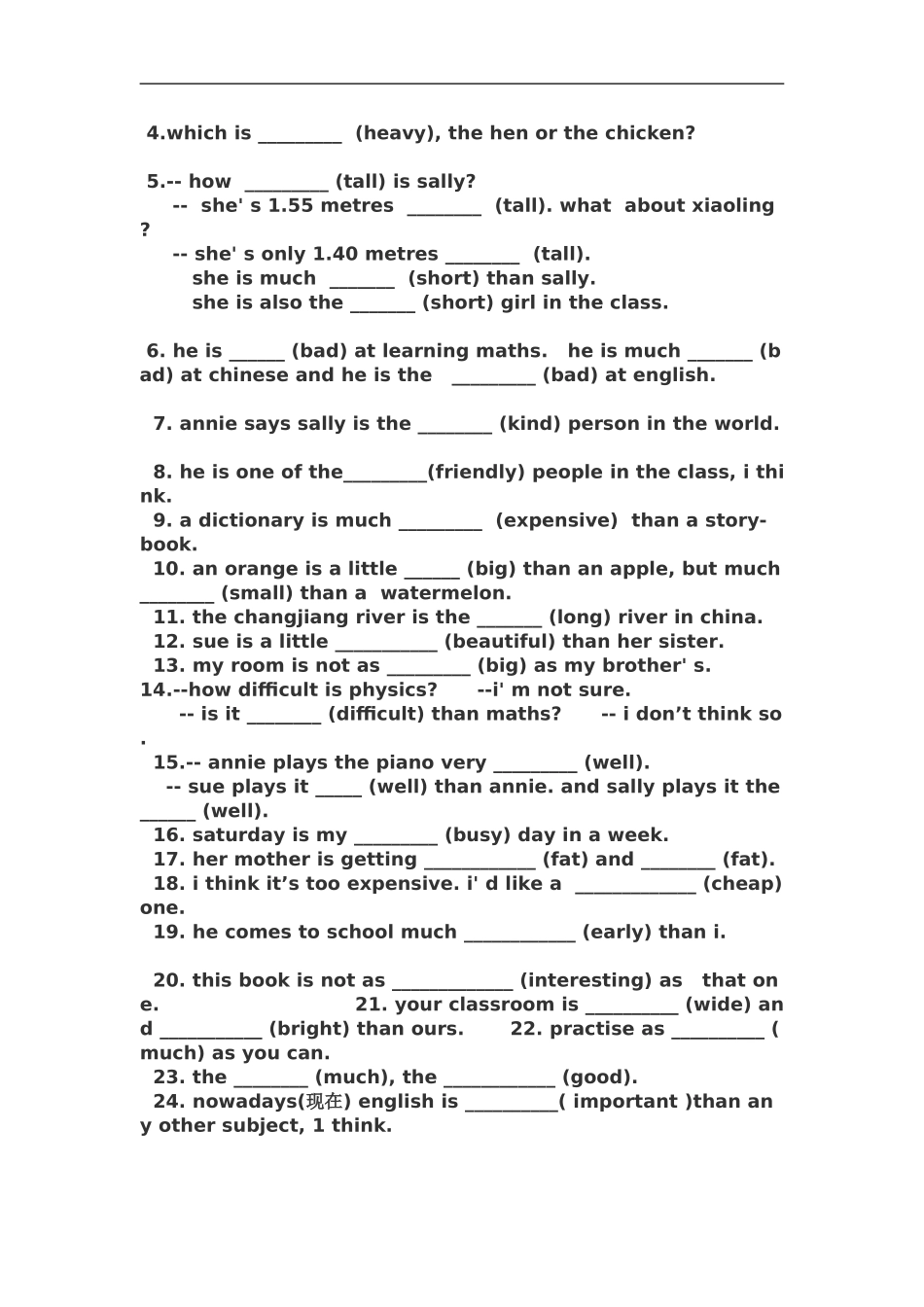 4.which is ____ (heavy), the hen or the chicken?

5.-- how ____ (tall) is sally?
-- she' s 1.55 metres ____ (tall). what about xiaoling ?
-- she' s only 1.40 metres ____ (tall).
she is much ____ (short) than sally.
she is also the ____ (short) girl in the class.

6. he is ____ (bad) at learning maths. he is much ____ (bad) at chinese and he is the ____ (bad) at english.

7. annie says sally is the ____ (kind) person in the world.

8. he is one of the____(friendly) people in the class, i think.
9. a dictionary is much ____ (expensive) than a story-book.
10. an orange is a little ____ (big) than an apple, but much ____ (small) than a watermelon.
11. the changjiang river is the ____ (long) river in china.
12. sue is a little ____ (beautiful) than her sister.
13. my room is not as ____ (big) as my brother' s.
14.--how difficult is physics? --i' m not sure.
-- is it ____ (difficult) than maths? -- i don’t think so .
15.-- annie plays the piano very ____ (well).
-- sue plays it ____ (well) than annie. and sally plays it the ____ (well).
16. saturday is my ____ (busy) day in a week.
17. her mother is getting ____ (fat) and ____ (fat).
18. i think it’s too expensive. i' d like a ____ (cheap) one.
19. he comes to school much ____ (early) than i.

20. this book is not as ____ (interesting) as that one. 21. your classroom is ____ (wide) and ____ (bright) than ours. 22. practise as ____ (much) as you can.
23. the ____ (much), the ____ (good).
24. nowadays(现在) english is ____( important )than any other subject, 1 think.